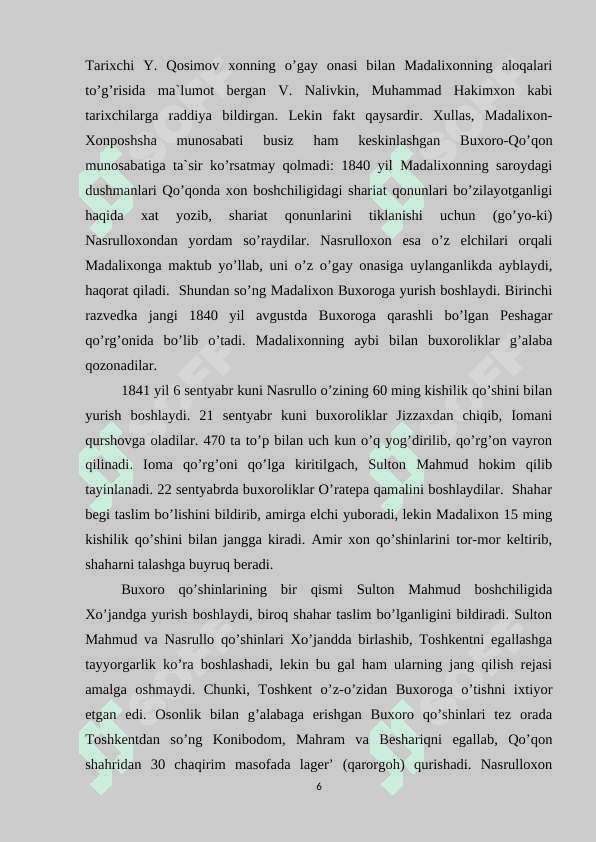 Tarixchi Y. Qosimov xonning o’gay onasi bilan Madalixonning aloqalari to’g’risida ma`lumot bergan V. Nalivkin, Muhammad Hakimxon kabi tarixchilarga raddiya bildirgan. Lekin fakt qaysardir. Xullas, Madalixon-Xonposhsha munosabati busiz ham keskinlashgan Buxoro-Qo’qon munosabatiga ta`sir ko’rsatmay qolmadi: 1840 yil Madalixonning saroydagi dushmanlari Qo’qonda xon boshchiligidagi shariat qonunlari bo’zilayotganligi haqida xat yozib, shariat qonunlarini tiklanishi uchun (go’yo-ki) Nasrulloxondan yordam so’raydilar. Nasrulloxon esa o’z elchilari orqali Madalixonga maktub yo’llab, uni o’z o’gay onasiga uylanganlikda ayblaydi, haqorat qiladi. Shundan so’ng Madalixon Buxoroga yurish boshlaydi. Birinchi razvedka jangi 1840 yil avgustda Buxoroga qarashli bo’lgan Peshagar qo’rg’onida bo’lib o’tadi. Madalixonning aybi bilan buxoroliklar g’alaba qozonadilar.

1841 yil 6 sentyabr kuni Nasrullo o’zining 60 ming kishilik qo’shini bilan yurish boshlaydi. 21 sentyabr kuni buxoroliklar Jizzaxdan chiqib, Iomani qurshovga oladilar. 470 ta to’p bilan uch kun o’q yog’dirilib, qo’rg’on vayron qilinadi. Ioma qo’rg’oni qo’lga kiritilgach, Sulton Mahmud hokim qilib tayinlanadi. 22 sentyabrda buxoroliklar O’ratepa qamalini boshlaydilar. Shahar begi taslim bo’lishini bildirib, amirga elchi yuboradi, lekin Madalixon 15 ming kishilik qo’shini bilan jangga kiradi. Amir xon qo’shinlarini tor-mor keltirib, shaharni talashga buyruq beradi.

Buxoro qo’shinlarining bir qismi Sulton Mahmud boshchiligida Xo’jandga yurish boshlaydi, biroq shahar taslim bo’lganligini bildiradi. Sulton Mahmud va Nasrullo qo’shinlari Xo’jandda birlashib, Toshkentni egallashga tayyorgarlik ko’ra boshlashadi, lekin bu gal ham ularning jang qilish rejasi amalga oshmaydi. Chunki, Toshkent o’z-o’zidan Buxoroga o’tishni ixtiyor etgan edi. Osonlik bilan g’alabaga erishgan Buxoro qo’shinlari tez orada Toshkentdan so’ng Konibodom, Mahram va Beshariqni egallab, Qo’qon shahridan 30 chaqirim masofada lager’ (qarorgoh) qurishadi. Nasrulloxon

6